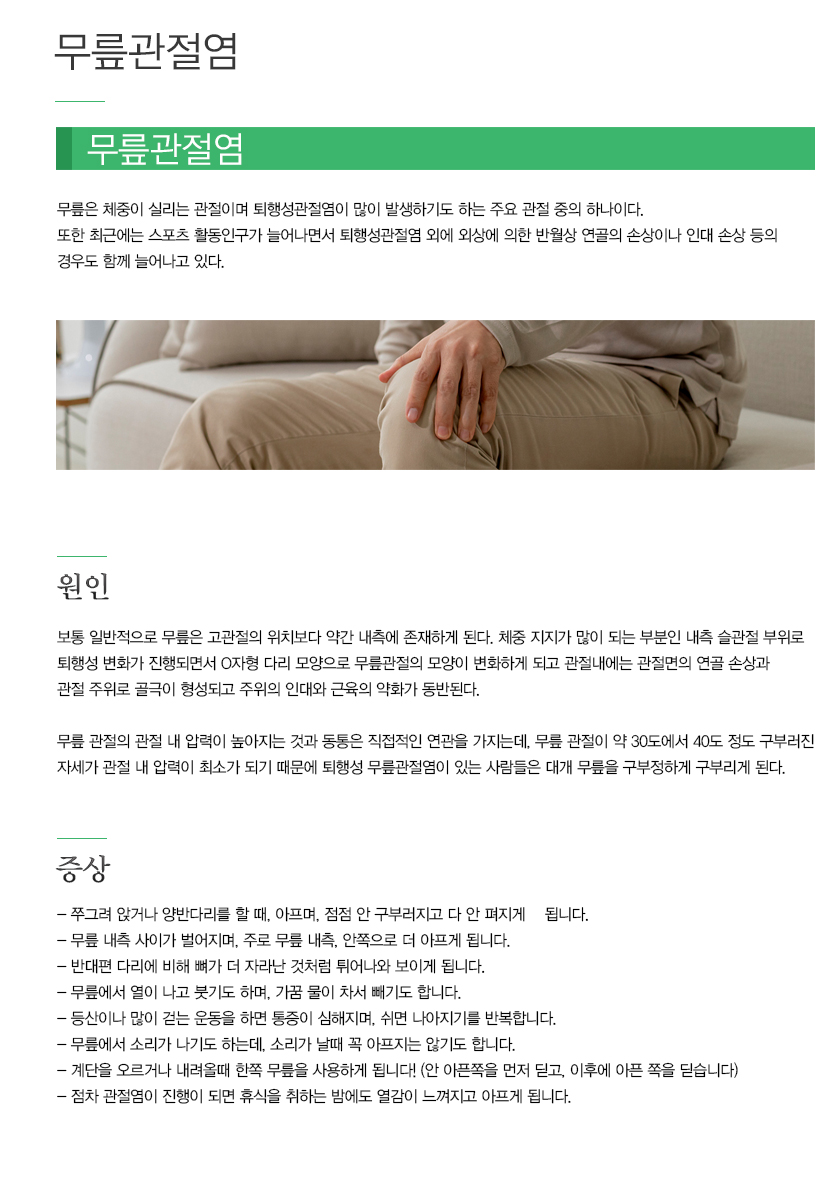 무릎관절염

무릎관절염

무릎은 체중이 실리는 관절이며 퇴행성관절염이 많이 발생하기도 하는 주요 관절 중의 하나이다.
또한 최근에는 스포츠 활동인구가 늘어나면서 퇴행성관절염 외에 외상에 의한 반월상 연골의 손상이나 인대 손상 등의 경우도 함께 늘어나고 있다.

원인

보통 일반적으로 무릎은 고관절의 위치보다 약간 내측에 존재하게 된다. 체중 지지가 많이 되는 부분인 내측 슬관절 부위로 퇴행성 변화가 진행되면서 O자형 다리 모양으로 무릎관절의 모양이 변화하게 되고 관절내에는 관절면의 연골 손상과 관절 주위로 골극이 형성되고 주위의 인대와 근육의 약화가 동반된다.

무릎 관절의 관절 내 압력이 높아지는 것과 동통은 직접적인 연관을 가지는데, 무릎 관절이 약 30도에서 40도 정도 구부러진 자세가 관절 내 압력이 최소가 되기 때문에 퇴행성 무릎관절염이 있는 사람들은 대개 무릎을 구부정하게 구부리게 된다.

증상

– 쭈그려 앉거나 양반다리를 할 때, 아프며, 점점 안 구부러지고 다 안 펴지게 됩니다.
– 무릎 내측 사이가 벌어지며, 주로 무릎 내측, 안쪽으로 더 아프게 됩니다.
– 반대편 다리에 비해 뼈가 더 자라난 것처럼 튀어나와 보이게 됩니다.
– 무릎에서 열이 나고 붓기도 하며, 가끔 물이 차서 빼기도 합니다.
– 등산이나 많이 걷는 운동을 하면 통증이 심해지며, 쉬면 나아지기를 반복합니다.
– 무릎에서 소리가 나기도 하는데, 소리가 날때 꼭 아프지는 않기도 합니다.
– 계단을 오르거나 내려올때 한쪽 무릎을 사용하게 됩니다! (안 아픈쪽을 먼저 딛고, 이후에 아픈 쪽을 딛습니다)
– 점차 관절염이 진행이 되면 휴식을 취하는 밤에도 열감이 느껴지고 아프게 됩니다.